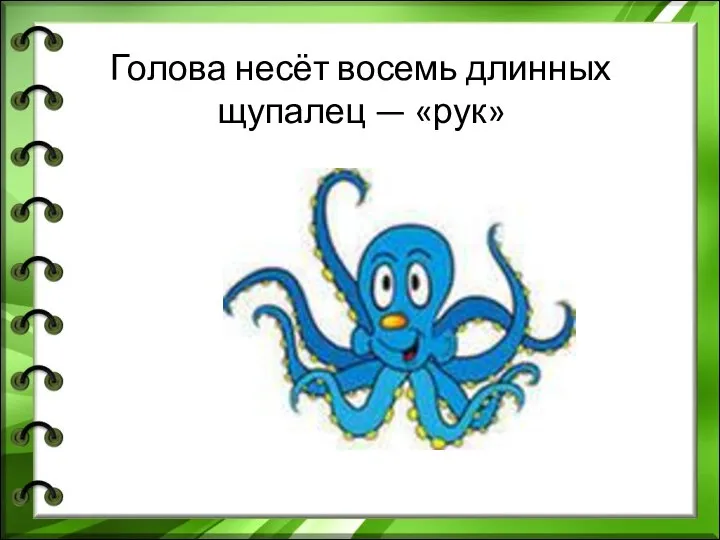 Голова несёт восемь длинных щупалец — «рук»